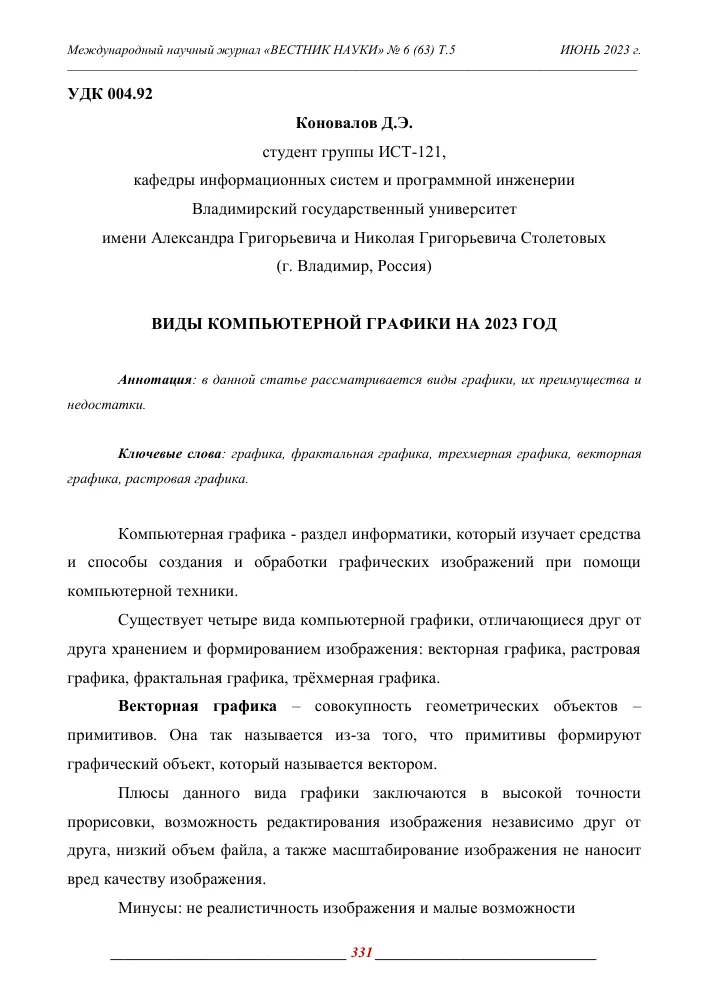 Международный научный журнал «ВЕСТНИК НАУКИ» № 6 (63) Т.5 ИЮНЬ 2023 г.

УДК 004.92

Коновалов Д.Э.

студент группы ИСТ-121,

кафедры информационных систем и программной инженерии

Владимирский государственный университет

имени Александра Григорьевича и Николая Григорьевича Столетовых

(г. Владимир, Россия)

ВИДЫ КОМПЬЮТЕРНОЙ ГРАФИКИ НА 2023 ГОД

Аннотация: в данной статье рассматривается виды графики, их преимущества и недостатки.

Ключевые слова: графика, фрактальная графика, трехмерная графика, векторная графика, растровая графика.

Компьютерная графика - раздел информатики, который изучает средства и способы создания и обработки графических изображений при помощи компьютерной техники.

Существует четыре вида компьютерной графики, отличающиеся друг от друга хранением и формированием изображения: векторная графика, растровая графика, фрактальная графика, трёхмерная графика.

Векторная графика – совокупность геометрических объектов – примитивов. Она так называется из-за того, что примитивы формируют графический объект, который называется вектором.

Плюсы данного вида графики заключаются в высокой точности прорисовки, возможность редактирования изображения независимо друг от друга, низкий объем файла, а также масштабирование изображения не наносит вред качеству изображения.

Минусы: не реалистичность изображения и малые возможности

331